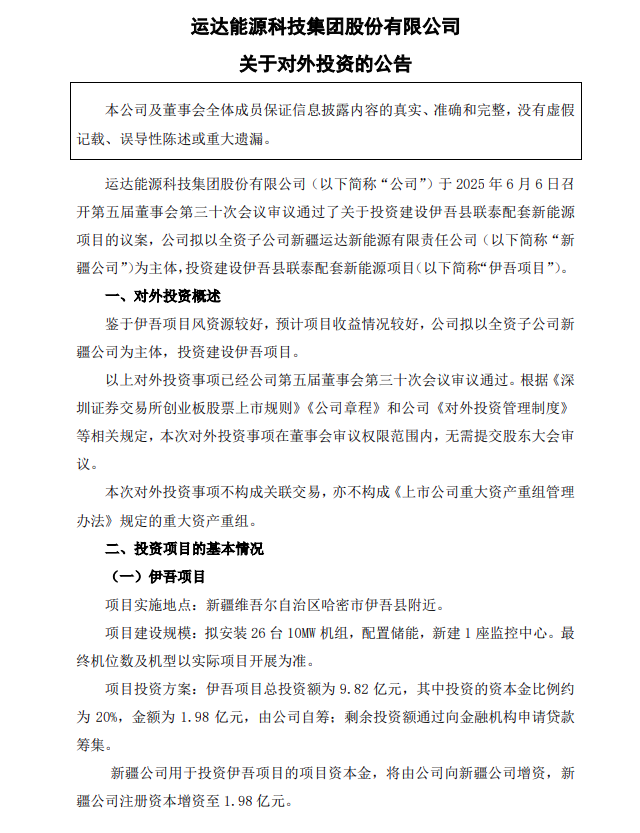 运达能源科技集团股份有限公司

关于对外投资的公告

本公司及董事会全体成员保证信息披露内容的真实、准确和完整，没有虚假记载、误导性陈述或重大遗漏。

运达能源科技集团股份有限公司（以下简称“公司”）于 2025 年 6 月 6 日召开第五届董事会第三十次会议审议通过了关于投资建设伊吾县联泰配套新能源项目的议案，公司拟以全资子公司新疆运达新能源有限责任公司（以下简称“新疆公司”）为主体，投资建设伊吾县联泰配套新能源项目（以下简称“伊吾项目”）。

一、对外投资概述

鉴于伊吾项目风资源较好，预计项目收益情况较好，公司拟以全资子公司新疆公司为主体，投资建设伊吾项目。

以上对外投资事项已经公司第五届董事会第三十次会议审议通过。根据《深圳证券交易所创业板股票上市规则》《公司章程》和公司《对外投资管理制度》等相关规定，本次对外投资事项在董事会审议权限范围内，无需提交股东大会审议。

本次对外投资事项不构成关联交易，亦不构成《上市公司重大资产重组管理办法》规定的重大资产重组。

二、投资项目的基本情况

（一）伊吾项目

项目实施地点：新疆维吾尔自治区哈密市伊吾县附近。

项目建设规模：拟安装 26 台 10MW 机组，配置储能，新建 1 座监控中心。最终机位数及机型以实际项目开展为准。

项目投资方案：伊吾项目总投资额为 9.82 亿元，其中投资的资本金比例约为 20%，金额为 1.98 亿元，由公司自筹；剩余投资额通过向金融机构申请贷款筹集。

新疆公司用于投资伊吾项目的项目资本金，将由公司向新疆公司增资，新疆公司注册资本增资至 1.98 亿元。